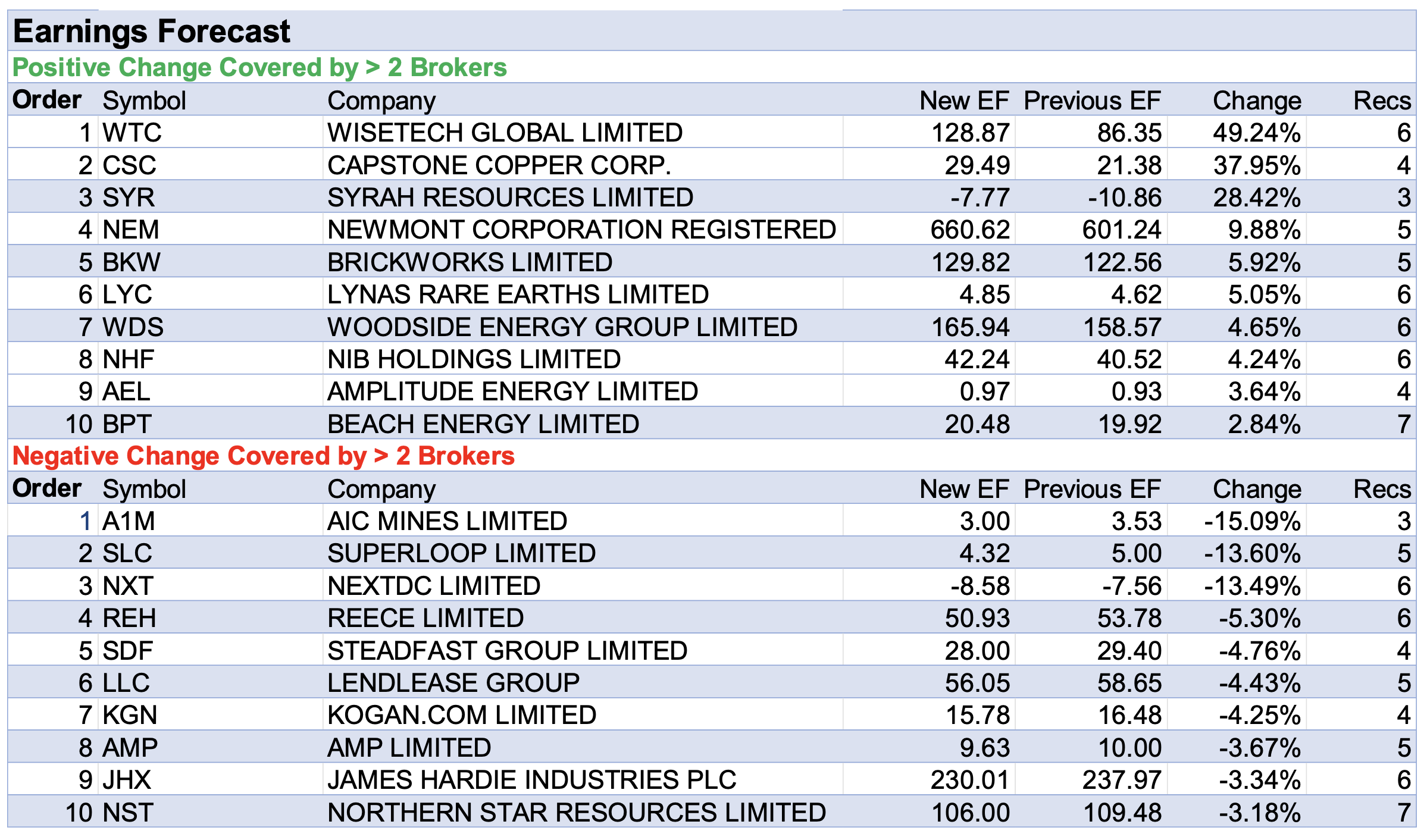 Earnings Forecast

Positive Change Covered by > 2 Brokers

| Order | Symbol | Company | New EF | Previous EF | Change | Recs |
|---|---|---|---|---|---|---|
| 1 | WTC | WISETECH GLOBAL LIMITED | 128.87 | 86.35 | 49.24% | 6 |
| 2 | CSC | CAPSTONE COPPER CORP. | 29.49 | 21.38 | 37.95% | 4 |
| 3 | SYR | SYRAH RESOURCES LIMITED | -7.77 | -10.86 | 28.42% | 3 |
| 4 | NEM | NEWMONT CORPORATION REGISTERED | 660.62 | 601.24 | 9.88% | 5 |
| 5 | BKW | BRICKWORKS LIMITED | 129.82 | 122.56 | 5.92% | 5 |
| 6 | LYC | LYNAS RARE EARTHS LIMITED | 4.85 | 4.62 | 5.05% | 6 |
| 7 | WDS | WOODSIDE ENERGY GROUP LIMITED | 165.94 | 158.57 | 4.65% | 6 |
| 8 | NHF | NIB HOLDINGS LIMITED | 42.24 | 40.52 | 4.24% | 6 |
| 9 | AEL | AMPLITUDE ENERGY LIMITED | 0.97 | 0.93 | 3.64% | 4 |
| 10 | BPT | BEACH ENERGY LIMITED | 20.48 | 19.92 | 2.84% | 7 |

Negative Change Covered by > 2 Brokers

| Order | Symbol | Company | New EF | Previous EF | Change | Recs |
|---|---|---|---|---|---|---|
| 1 | A1M | AIC MINES LIMITED | 3.00 | 3.53 | -15.09% | 3 |
| 2 | SLC | SUPERLOOP LIMITED | 4.32 | 5.00 | -13.60% | 5 |
| 3 | NXT | NEXTDC LIMITED | -8.58 | -7.56 | -13.49% | 6 |
| 4 | REH | REECE LIMITED | 50.93 | 53.78 | -5.30% | 6 |
| 5 | SDF | STEADFAST GROUP LIMITED | 28.00 | 29.40 | -4.76% | 4 |
| 6 | LLC | LENDLEASE GROUP | 56.05 | 58.65 | -4.43% | 5 |
| 7 | KGN | KOGAN.COM LIMITED | 15.78 | 16.48 | -4.25% | 4 |
| 8 | AMP | AMP LIMITED | 9.63 | 10.00 | -3.67% | 5 |
| 9 | JHX | JAMES HARDIE INDUSTRIES PLC | 230.01 | 237.97 | -3.34% | 6 |
| 10 | NST | NORTHERN STAR RESOURCES LIMITED | 106.00 | 109.48 | -3.18% | 7 |